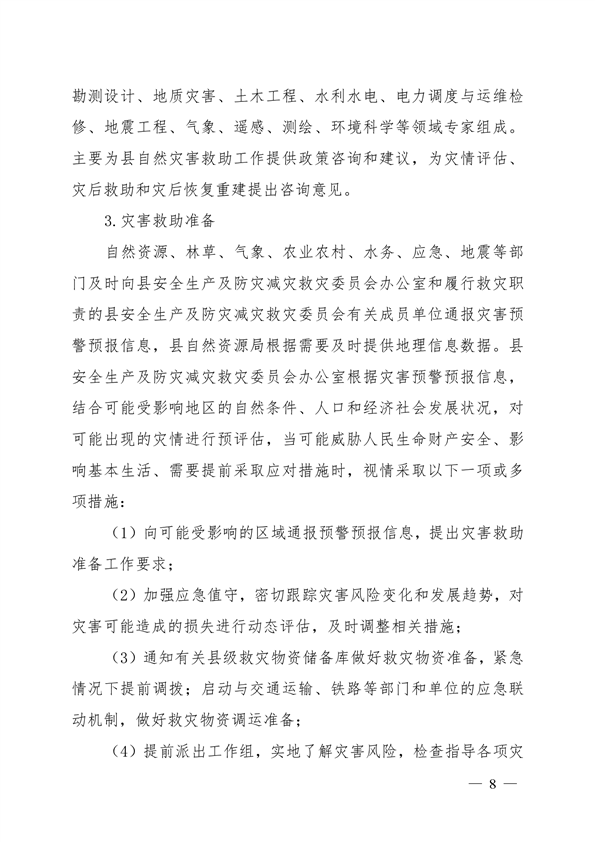 勘测设计、地质灾害、土木工程、水利水电、电力调度与运维检修、地震工程、气象、遥感、测绘、环境科学等领域专家组成。主要为县自然灾害救助工作提供政策咨询和建议，为灾情评估、灾后救助和灾后恢复重建提出咨询意见。

3.灾害救助准备

自然资源、林草、气象、农业农村、水务、应急、地震等部门及时向县安全生产及防灾减灾救灾委员会办公室和履行救灾职责的县安全生产及防灾减灾救灾委员会有关成员单位通报灾害预警预报信息，县自然资源局根据需要及时提供地理信息数据。县安全生产及防灾减灾救灾委员会办公室根据灾害预警预报信息，结合可能受影响地区的自然条件、人口和经济社会发展状况，对可能出现的灾情进行预评估，当可能威胁人民生命财产安全、影响基本生活、需要提前采取应对措施时，视情采取以下一项或多项措施：

（1）向可能受影响的区域通报预警预报信息，提出灾害救助准备工作要求；

（2）加强应急值守，密切跟踪灾害风险变化和发展趋势，对灾害可能造成的损失进行动态评估，及时调整相关措施；

（3）通知有关县级救灾物资储备库做好救灾物资准备，紧急情况下提前调拨；启动与交通运输、铁路等部门和单位的应急联动机制，做好救灾物资调运准备；

（4）提前派出工作组，实地了解灾害风险，检查指导各项灾

— 8 —